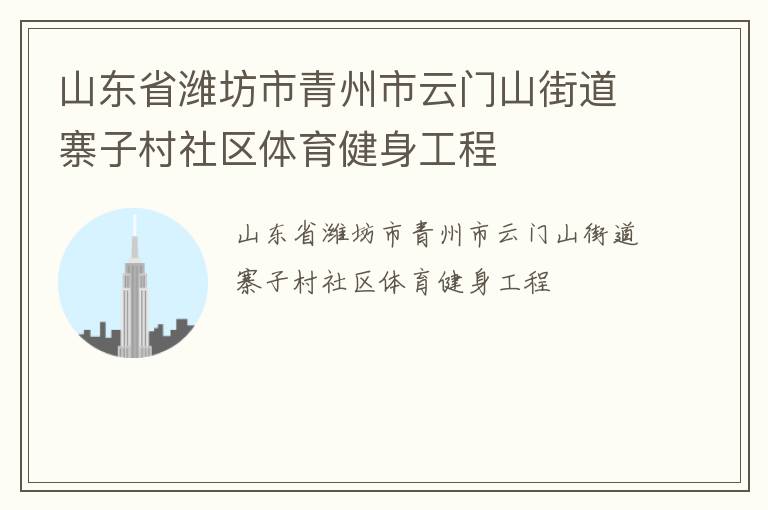 山东省潍坊市青州市云门山街道寨子村社区体育健身工程

山东省潍坊市青州市云门山街道寨子村社区体育健身工程